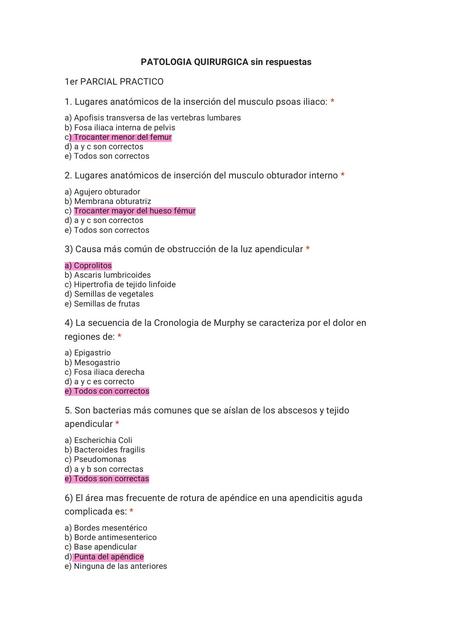 PATOLOGIA QUIRURGICA sin respuestas

1er PARCIAL PRACTICO

1. Lugares anatómicos de la inserción del musculo psoas iliaco: *

a) Apofisis transversa de las vertebras lumbares
b) Fosa iliaca interna de pelvis
c) Trocanter menor del femur
d) a y c son correctos
e) Todos son correctos

2. Lugares anatómicos de inserción del musculo obturador interno *

a) Agujero obturador
b) Membrana obturatriz
c) Trocanter mayor del hueso fémur
d) a y c son correctos
e) Todos son correctos

3) Causa más común de obstrucción de la luz apendicular *

a) Coprolitos
b) Ascaris lumbricoides
c) Hipertrofia de tejido linfoide
d) Semillas de vegetales
e) Semillas de frutas

4) La secuencia de la Cronologia de Murphy se caracteriza por el dolor en regiones de: *

a) Epigastrio
b) Mesogastrio
c) Fosa iliaca derecha
d) a y c es correcto
e) Todos con correctos

5. Son bacterias más comunes que se aíslan de los abscesos y tejido apendicular *

a) Escherichia Coli
b) Bacteroides fragilis
c) Pseudomonas
d) a y b son correctas
e) Todos son correctas

6) El área mas frecuente de rotura de apéndice en una apendicitis aguda complicada es: *

a) Bordes mesentérico
b) Borde antimesenterico
c) Base apendicular
d) Punta del apéndice
e) Ninguna de las anteriores